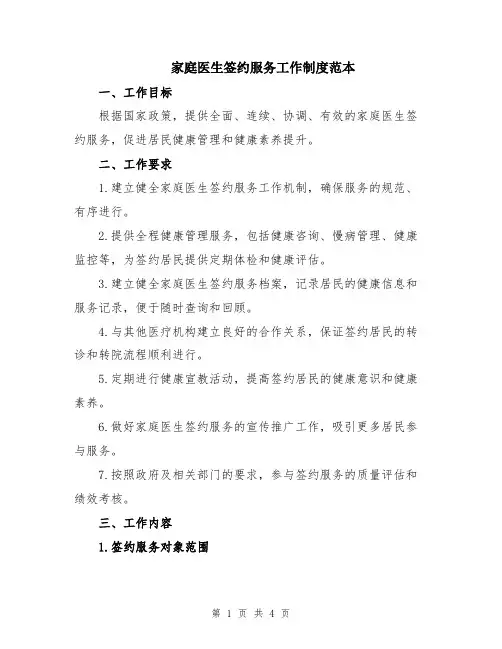 家庭医生签约服务工作制度范本

一、工作目标

根据国家政策，提供全面、连续、协调、有效的家庭医生签约服务，促进居民健康管理和健康素养提升。

二、工作要求

1.建立健全家庭医生签约服务工作机制，确保服务的规范、有序进行。

2.提供全程健康管理服务，包括健康咨询、慢病管理、健康监控等，为签约居民提供定期体检和健康评估。

3.建立健全家庭医生签约服务档案，记录居民的健康信息和服务记录，便于随时查询和回顾。

4.与其他医疗机构建立良好的合作关系，保证签约居民的转诊和转院流程顺利进行。

5.定期进行健康宣教活动，提高签约居民的健康意识和健康素养。

6.做好家庭医生签约服务的宣传推广工作，吸引更多居民参与服务。

7.按照政府及相关部门的要求，参与签约服务的质量评估和绩效考核。

三、工作内容

1.签约服务对象范围

第 1 页 共 4 页